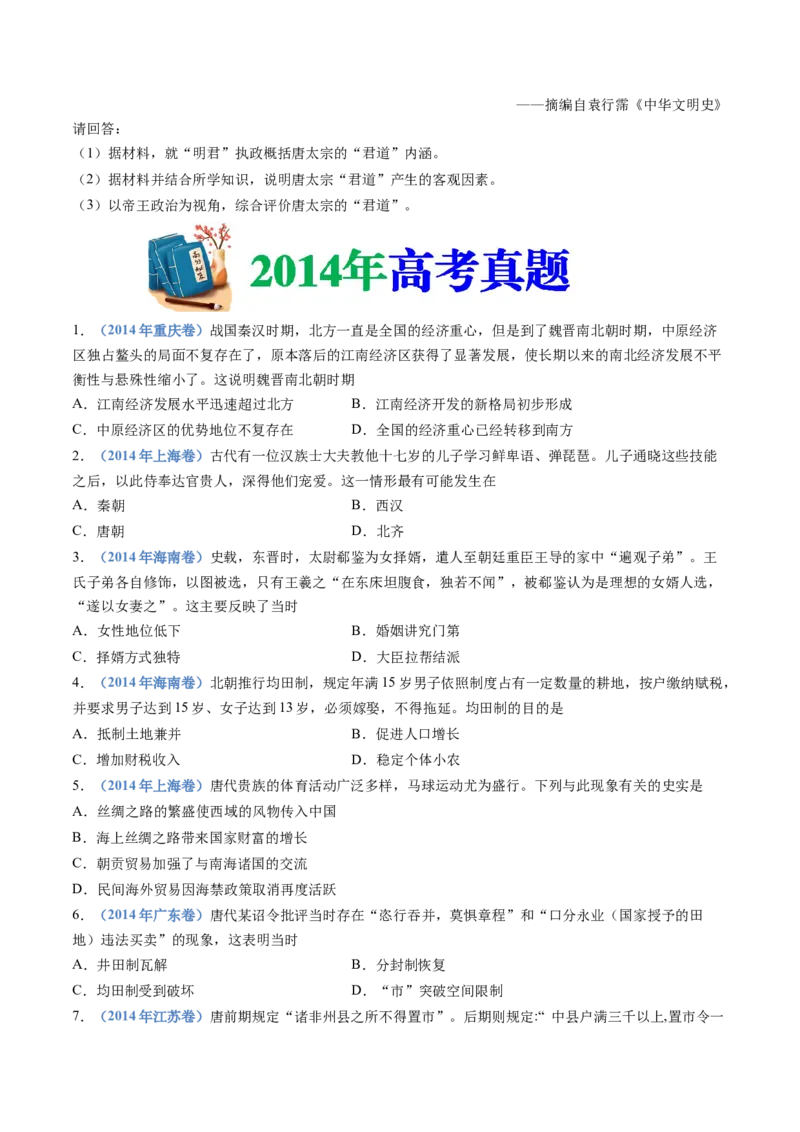 ——摘编自袁行霈《中华文明史》

请回答：

（1）据材料，就“明君”执政概括唐太宗的“君道”内涵。

（2）据材料并结合所学知识，说明唐太宗“君道”产生的客观因素。

（3）以帝王政治为视角，综合评价唐太宗的“君道”。

2014年高考真题

1．（2014年重庆卷）战国秦汉时期，北方一直是全国的经济重心，但是到了魏晋南北朝时期，中原经济区独占鳌头的局面不复存在了，原本落后的江南经济区获得了显著发展，使长期以来的南北经济发展不平衡性与悬殊性缩小了。这说明魏晋南北朝时期

A．江南经济发展水平迅速超过北方　　B．江南经济开发的新格局初步形成

C．中原经济区的优势地位不复存在　　D．全国的经济重心已经转移到南方

2．（2014年上海卷）古代有一位汉族士大夫教他十七岁的儿子学习鲜卑语、弹琵琶。儿子通晓这些技能之后，以此侍奉达官贵人，深得他们宠爱。这一情形最有可能发生在

A．秦朝　　B．西汉

C．唐朝　　D．北齐

3．（2014年海南卷）史载，东晋时，太尉郗鉴为女择婿，遣人至朝廷重臣王导的家中“遍观子弟”。王氏子弟各自修饰，以图被选，只有王羲之“在东床坦腹食，独若不闻”，被郗鉴认为是理想的女婿人选，“遂以女妻之”。这主要反映了当时

A．女性地位低下　　B．婚姻讲究门第

C．择婿方式独特　　D．大臣拉帮结派

4．（2014年海南卷）北朝推行均田制，规定年满15岁男子依照制度占有一定数量的耕地，按户缴纳赋税，并要求男子达到15岁、女子达到13岁，必须嫁娶，不得拖延。均田制的目的是

A．抵制土地兼并　　B．促进人口增长

C．增加财税收入　　D．稳定个体小农

5．（2014年上海卷）唐代贵族的体育活动广泛多样，马球运动尤为盛行。下列与此现象有关的史实是

A．丝绸之路的繁盛使西域的风物传入中国

B．海上丝绸之路带来国家财富的增长

C．朝贡贸易加强了与南海诸国的交流

D．民间海外贸易因海禁政策取消再度活跃

6．（2014年广东卷）唐代某诏令批评当时存在“恣行吞并，莫惧章程”和“口分永业（国家授予的田地）违法买卖”的现象，这表明当时

A．井田制瓦解　　B．分封制恢复

C．均田制受到破坏　　D．“市”突破空间限制

7．（2014年江苏卷）唐前期规定“诸非州县之所不得置市”。后期则规定:“ 中县户满三千以上,置市令一